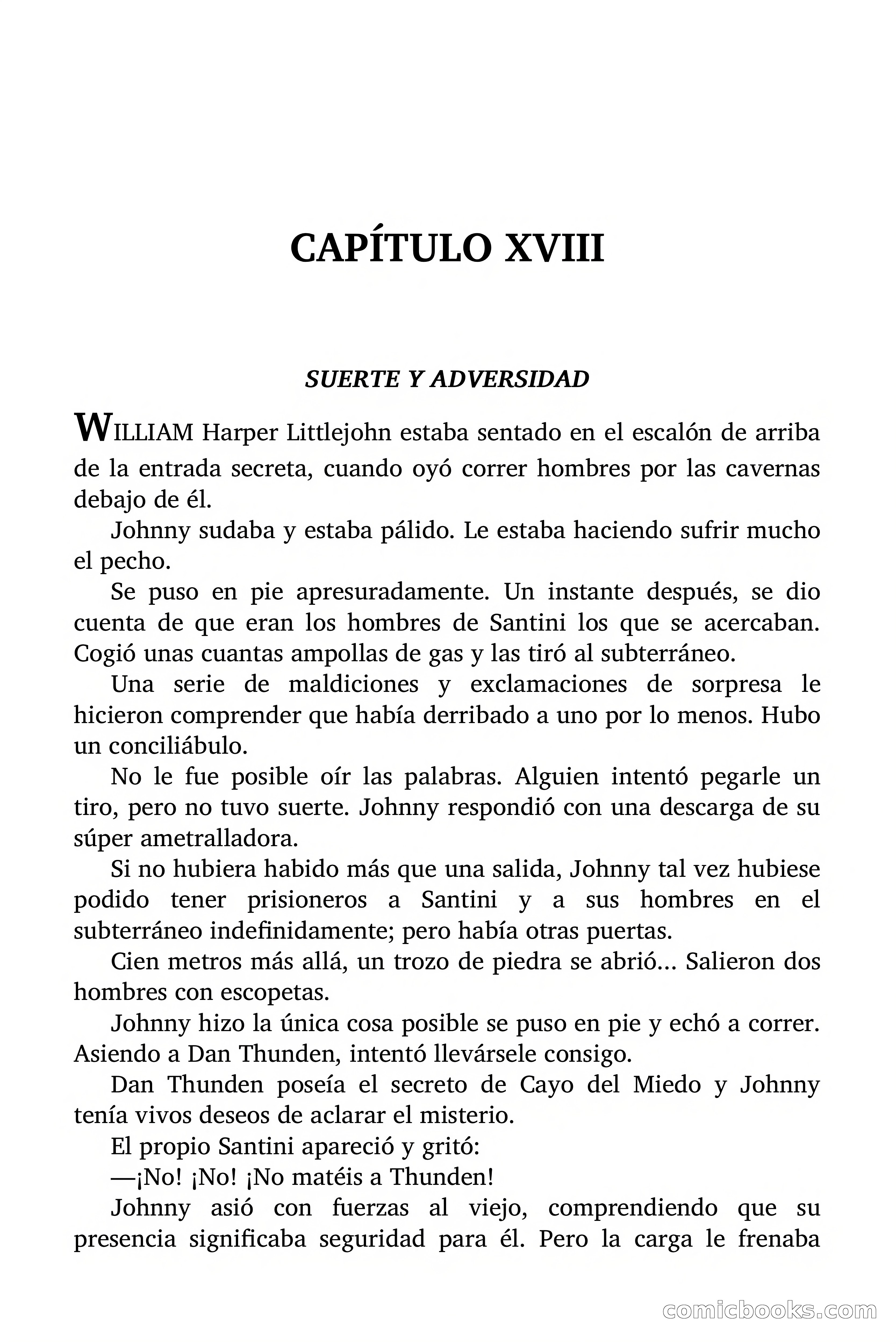 CAPÍTULO XVIII

SUERTE Y ADVERSIDAD

WILLIAM Harper Littlejohn estaba sentado en el escalón de arriba de la entrada secreta, cuando oyó correr hombres por las cavernas debajo de él.

Johnny sudaba y estaba pálido. Le estaba haciendo sufrir mucho el pecho.

Se puso en pie apresuradamente. Un instante después, se dio cuenta de que eran los hombres de Santini los que se acercaban. Cogió unas cuantas ampollas de gas y las tiró al subterráneo.

Una serie de maldiciones y exclamaciones de sorpresa le hicieron comprender que había derribado a uno por lo menos. Hubo un conciliábulo.

No le fue posible oír las palabras. Alguien intentó pegarle un tiro, pero no tuvo suerte. Johnny respondió con una descarga de su súper ametralladora.

Si no hubiera habido más que una salida, Johnny tal vez hubiese podido tener prisioneros a Santini y a sus hombres en el subterráneo indefinidamente; pero había otras puertas.

Cien metros más allá, un trozo de piedra se abrió... Salieron dos hombres con escopetas.

Johnny hizo la única cosa posible se puso en pie y echó a correr. Asiendo a Dan Thunden, intentó llevársele consigo.

Dan Thunden poseía el secreto de Cayo del Miedo y Johnny tenía vivos deseos de aclarar el misterio.

El propio Santini apareció y gritó:

—¡No! ¡No! ¡No matéis a Thunden!

Johnny asió con fuerzas al viejo, comprendiendo que su presencia significaba seguridad para él. Pero la carga le frenaba

comicbooks.com